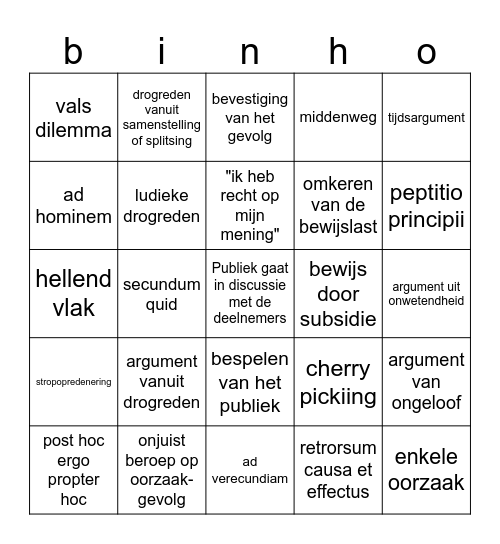 | b | i | n | h | o |
|---|---|---|---|---|
| vals dilemma | drogreden vanuit samenstelling of splitsing | bevestiging van het gevolg | middenweg | tijdsargument |
| ad hominem | ludieke drogreden | "ik heb recht op mijn mening" | omkeren van de bewijslast | peptitio principii |
| hellend vlak | secundum quid | Publiek gaat in discussie met de deelnemers | bewijs door subsidie | argument uit onwetendheid |
| stropopredenering | argument vanuit drogreden | bespelen van het publiek | cherry pickiing | argument van ongeloof |
| post hoc ergo propter hoc | onjuist beroep op oorzaak-gevolg | ad verecundiam | retrorsum causa et effectus | enkele oorzaak |